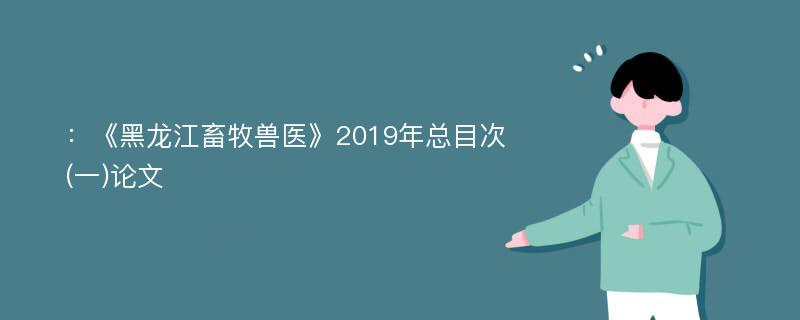 ：《黑龙江畜牧兽医》2019年总目次(一)论文